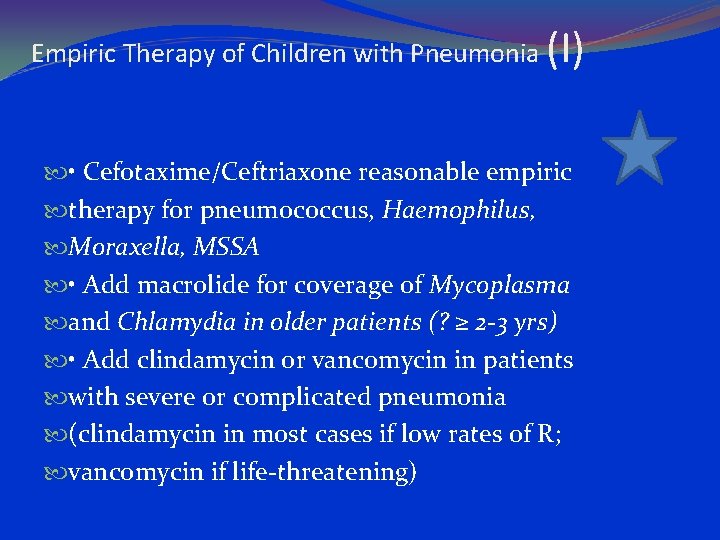 Empiric Therapy of Children with Pneumonia (I)

• Cefotaxime/Ceftriaxone reasonable empiric
therapy for pneumococcus, Haemophilus,
Moraxella, MSSA
• Add macrolide for coverage of Mycoplasma
and Chlamydia in older patients (? ≥ 2-3 yrs)
• Add clindamycin or vancomycin in patients
with severe or complicated pneumonia
(clindamycin in most cases if low rates of R;
vancomycin if life-threatening)